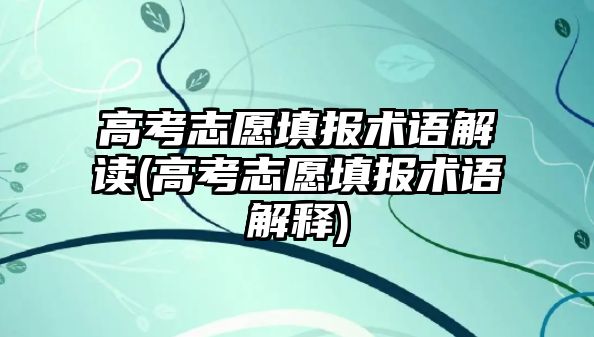 高考志愿填报术语解读(高考志愿填报术语解释)